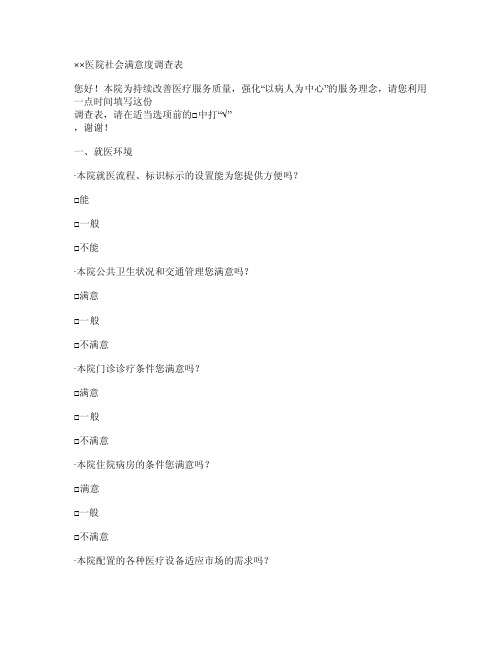 ××医院社会满意度调查表

您好！本院为持续改善医疗服务质量，强化“以病人为中心”的服务理念，请您利用一点时间填写这份
调查表，请在适当选项前的□中打“√”
，谢谢！

一、就医环境

·本院就医流程、标识标示的设置能为您提供方便吗？

□能

□一般

□不能

·本院公共卫生状况和交通管理您满意吗？

□满意

□一般

□不满意

·本院门诊诊疗条件您满意吗？

□满意

□一般

□不满意

·本院住院病房的条件您满意吗？

□满意

□一般

□不满意

·本院配置的各种医疗设备适应市场的需求吗？